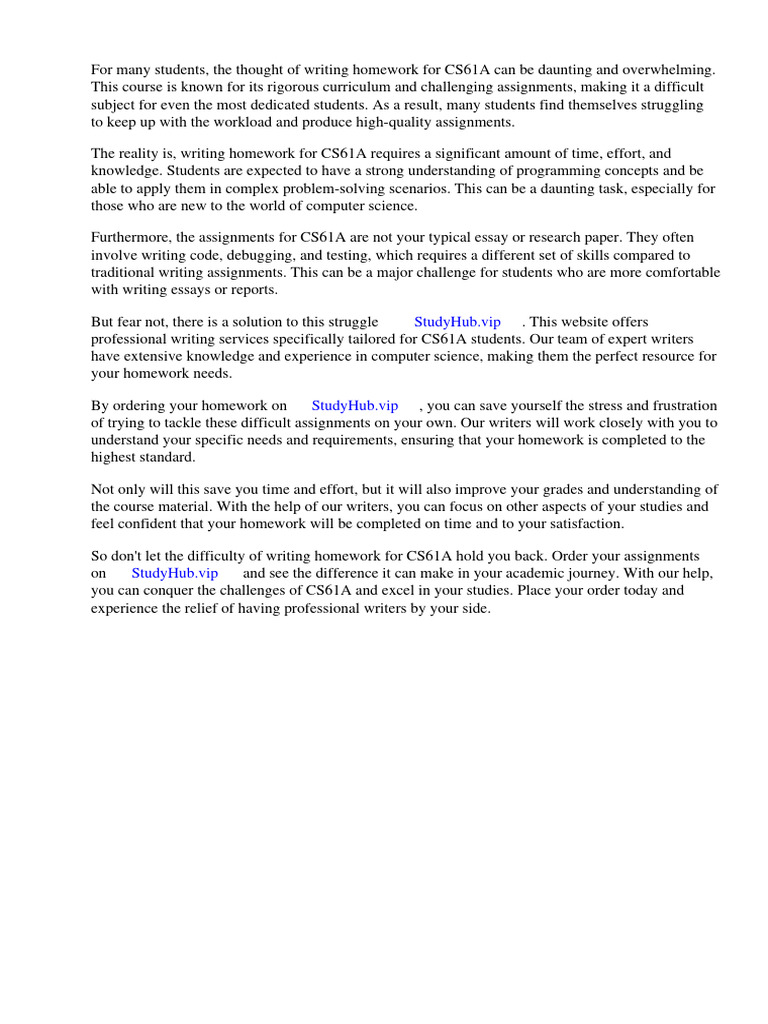 For many students, the thought of writing homework for CS61A can be daunting and overwhelming. This course is known for its rigorous curriculum and challenging assignments, making it a difficult subject for even the most dedicated students. As a result, many students find themselves struggling to keep up with the workload and produce high-quality assignments.

The reality is, writing homework for CS61A requires a significant amount of time, effort, and knowledge. Students are expected to have a strong understanding of programming concepts and be able to apply them in complex problem-solving scenarios. This can be a daunting task, especially for those who are new to the world of computer science.

Furthermore, the assignments for CS61A are not your typical essay or research paper. They often involve writing code, debugging, and testing, which requires a different set of skills compared to traditional writing assignments. This can be a major challenge for students who are more comfortable with writing essays or reports.

But fear not, there is a solution to this struggle StudyHub.vip . This website offers professional writing services specifically tailored for CS61A students. Our team of expert writers have extensive knowledge and experience in computer science, making them the perfect resource for your homework needs.

By ordering your homework on StudyHub.vip , you can save yourself the stress and frustration of trying to tackle these difficult assignments on your own. Our writers will work closely with you to understand your specific needs and requirements, ensuring that your homework is completed to the highest standard.

Not only will this save you time and effort, but it will also improve your grades and understanding of the course material. With the help of our writers, you can focus on other aspects of your studies and feel confident that your homework will be completed on time and to your satisfaction.

So don't let the difficulty of writing homework for CS61A hold you back. Order your assignments on StudyHub.vip and see the difference it can make in your academic journey. With our help, you can conquer the challenges of CS61A and excel in your studies. Place your order today and experience the relief of having professional writers by your side.